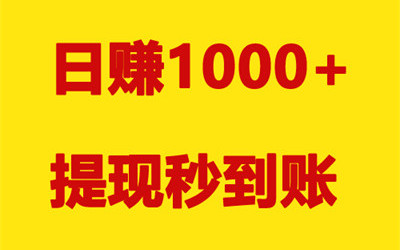 日赚1000+

提现秒到账